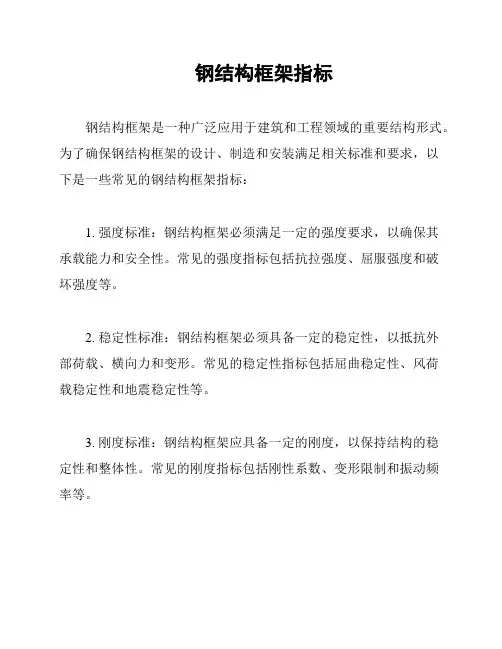 钢结构框架指标

钢结构框架是一种广泛应用于建筑和工程领域的重要结构形式。为了确保钢结构框架的设计、制造和安装满足相关标准和要求，以下是一些常见的钢结构框架指标：

1. 强度标准：钢结构框架必须满足一定的强度要求，以确保其承载能力和安全性。常见的强度指标包括抗拉强度、屈服强度和破坏强度等。

2. 稳定性标准：钢结构框架必须具备一定的稳定性，以抵抗外部荷载、横向力和变形。常见的稳定性指标包括屈曲稳定性、风荷载稳定性和地震稳定性等。

3. 刚度标准：钢结构框架应具备一定的刚度，以保持结构的稳定性和整体性。常见的刚度指标包括刚性系数、变形限制和振动频率等。